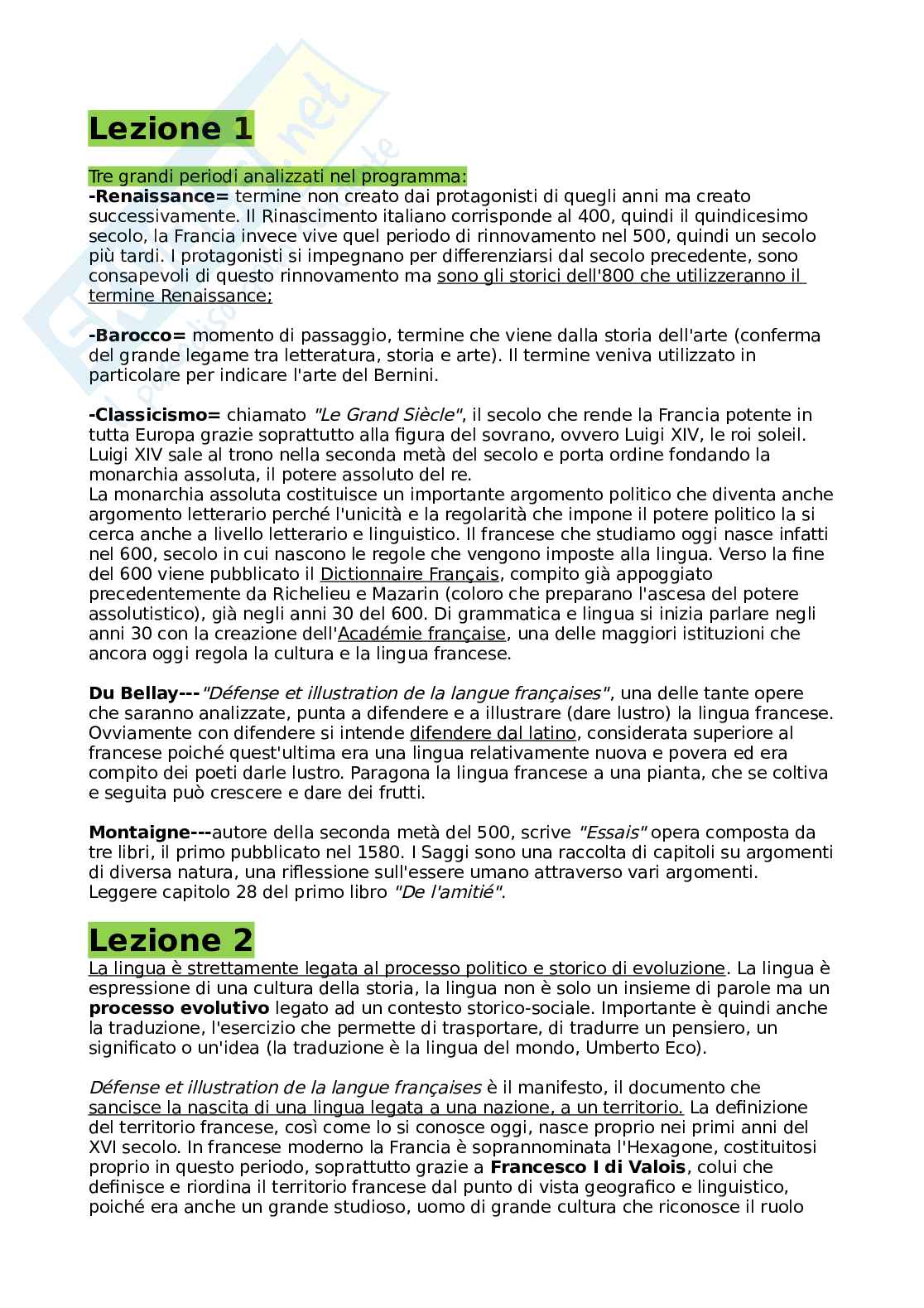 Lezione 1

Tre grandi periodi analizzati nel programma:
-Renaissance= termine non creato dai protagonisti di quegli anni ma creato successivamente. Il Rinascimento italiano corrisponde al 400, quindi il quindicesimo secolo, la Francia invece vive quel periodo di rinnovamento nel 500, quindi un secolo più tardi. I protagonisti si impegnano per differenziarsi dal secolo precedente, sono consapevoli di questo rinnovamento ma sono gli storici dell'800 che utilizzeranno il termine Renaissance;

-Barocco= momento di passaggio, termine che viene dalla storia dell'arte (conferma del grande legame tra letteratura, storia e arte). Il termine veniva utilizzato in particolare per indicare l'arte del Bernini.

-Classicismo= chiamato "Le Grand Siècle", il secolo che rende la Francia potente in tutta Europa grazie soprattutto alla figura del sovrano, ovvero Luigi XIV, le roi soleil. Luigi XIV sale al trono nella seconda metà del secolo e porta ordine fondando la monarchia assoluta, il potere assoluto del re.
La monarchia assoluta costituisce un importante argomento politico che diventa anche argomento letterario perché l'unicità e la regolarità che impone il potere politico la si cerca anche a livello letterario e linguistico. Il francese che studiamo oggi nasce infatti nel 600, secolo in cui nascono le regole che vengono imposte alla lingua. Verso la fine del 600 viene pubblicato il Dictionnaire Français, compito già appoggiato precedentemente da Richelieu e Mazarin (coloro che preparano l'ascesa del potere assolutistico), già negli anni 30 del 600. Di grammatica e lingua si inizia parlare negli anni 30 con la creazione dell'Académie française, una delle maggiori istituzioni che ancora oggi regola la cultura e la lingua francese.

Du Bellay---"Défense et illustration de la langue françaises", una delle tante opere che saranno analizzate, punta a difendere e a illustrare (dare lustro) la lingua francese. Ovviamente con difendere si intende difendere dal latino, considerata superiore al francese poiché quest'ultima era una lingua relativamente nuova e povera ed era compito dei poeti darle lustro. Paragona la lingua francese a una pianta, che se coltiva e seguita può crescere e dare dei frutti.

Montaigne---autore della seconda metà del 500, scrive "Essais" opera composta da tre libri, il primo pubblicato nel 1580. I Saggi sono una raccolta di capitoli su argomenti di diversa natura, una riflessione sull'essere umano attraverso vari argomenti. Leggere capitolo 28 del primo libro "De l'amitié".

Lezione 2
La lingua è strettamente legata al processo politico e storico di evoluzione. La lingua è espressione di una cultura della storia, la lingua non è solo un insieme di parole ma un processo evolutivo legato ad un contesto storico-sociale. Importante è quindi anche la traduzione, l'esercizio che permette di trasportare, di tradurre un pensiero, un significato o un'idea (la traduzione è la lingua del mondo, Umberto Eco).

Défense et illustration de la langue françaises è il manifesto, il documento che sancisce la nascita di una lingua legata a una nazione, a un territorio. La definizione del territorio francese, così come lo si conosce oggi, nasce proprio nei primi anni del XVI secolo. In francese moderno la Francia è soprannominata l'Hexagone, costituitosi proprio in questo periodo, soprattutto grazie a Francesco I di Valois, colui che definisce e riordina il territorio francese dal punto di vista geografico e linguistico, poiché era anche un grande studioso, uomo di grande cultura che riconosce il ruolo